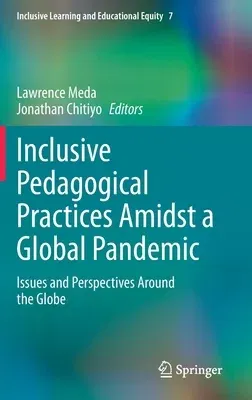 Inclusive Learning and Educational Equity 7

Lawrence Meda
Jonathan Chitiyo Editors

Inclusive Pedagogical Practices Amidst a Global Pandemic

Issues and Perspectives Around the Globe

Springer